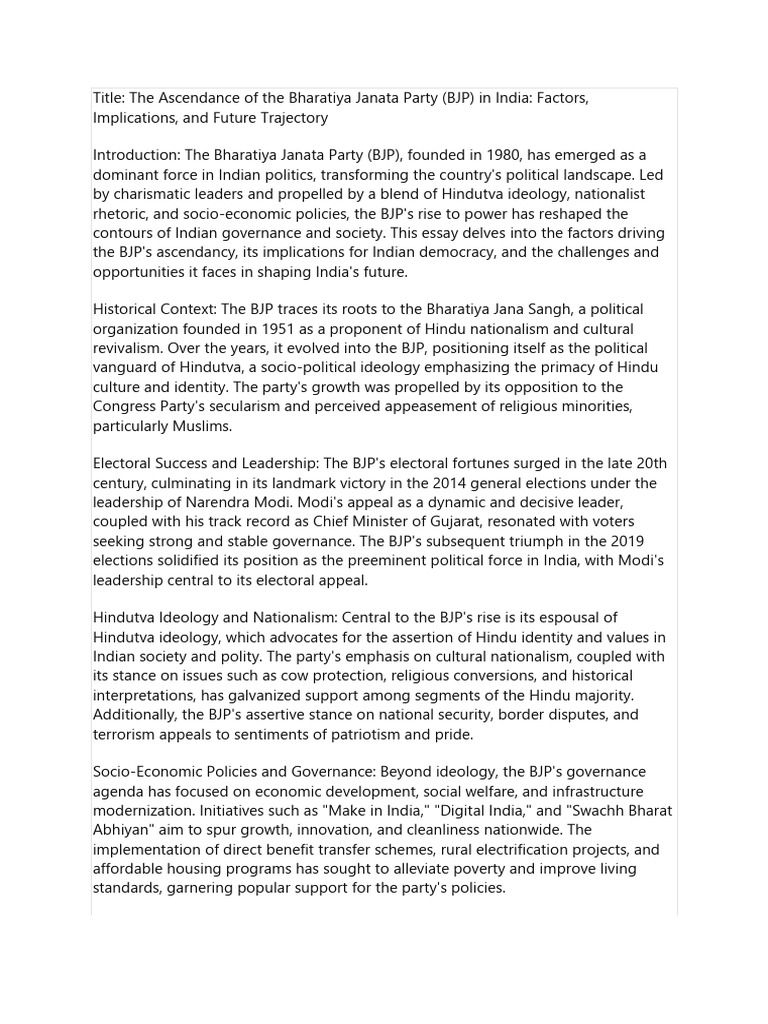 Title: The Ascendance of the Bharatiya Janata Party (BJP) in India: Factors, Implications, and Future Trajectory

Introduction: The Bharatiya Janata Party (BJP), founded in 1980, has emerged as a dominant force in Indian politics, transforming the country's political landscape. Led by charismatic leaders and propelled by a blend of Hindutva ideology, nationalist rhetoric, and socio-economic policies, the BJP's rise to power has reshaped the contours of Indian governance and society. This essay delves into the factors driving the BJP's ascendancy, its implications for Indian democracy, and the challenges and opportunities it faces in shaping India's future.

Historical Context: The BJP traces its roots to the Bharatiya Jana Sangh, a political organization founded in 1951 as a proponent of Hindu nationalism and cultural revivalism. Over the years, it evolved into the BJP, positioning itself as the political vanguard of Hindutva, a socio-political ideology emphasizing the primacy of Hindu culture and identity. The party's growth was propelled by its opposition to the Congress Party's secularism and perceived appeasement of religious minorities, particularly Muslims.

Electoral Success and Leadership: The BJP's electoral fortunes surged in the late 20th century, culminating in its landmark victory in the 2014 general elections under the leadership of Narendra Modi. Modi's appeal as a dynamic and decisive leader, coupled with his track record as Chief Minister of Gujarat, resonated with voters seeking strong and stable governance. The BJP's subsequent triumph in the 2019 elections solidified its position as the preeminent political force in India, with Modi's leadership central to its electoral appeal.

Hindutva Ideology and Nationalism: Central to the BJP's rise is its espousal of Hindutva ideology, which advocates for the assertion of Hindu identity and values in Indian society and polity. The party's emphasis on cultural nationalism, coupled with its stance on issues such as cow protection, religious conversions, and historical interpretations, has galvanized support among segments of the Hindu majority. Additionally, the BJP's assertive stance on national security, border disputes, and terrorism appeals to sentiments of patriotism and pride.

Socio-Economic Policies and Governance: Beyond ideology, the BJP's governance agenda has focused on economic development, social welfare, and infrastructure modernization. Initiatives such as "Make in India," "Digital India," and "Swachh Bharat Abhiyan" aim to spur growth, innovation, and cleanliness nationwide. The implementation of direct benefit transfer schemes, rural electrification projects, and affordable housing programs has sought to alleviate poverty and improve living standards, garnering popular support for the party's policies.